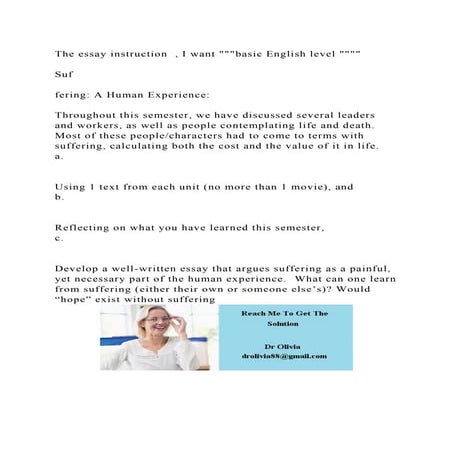 The essay instruction , I want """basic English level """"

Suf

fering: A Human Experience:

Throughout this semester, we have discussed several leaders and workers, as well as people contemplating life and death. Most of these people/characters had to come to terms with suffering, calculating both the cost and the value of it in life. a.

Using 1 text from each unit (no more than 1 movie), and b.

Reflecting on what you have learned this semester, c.

Develop a well-written essay that argues suffering as a painful, yet necessary part of the human experience. What can one learn from suffering (either their own or someone else's)? Would "hope" exist without suffering

Reach Me To Get The Solution

Dr Olivia
drolivia88@gmail.com